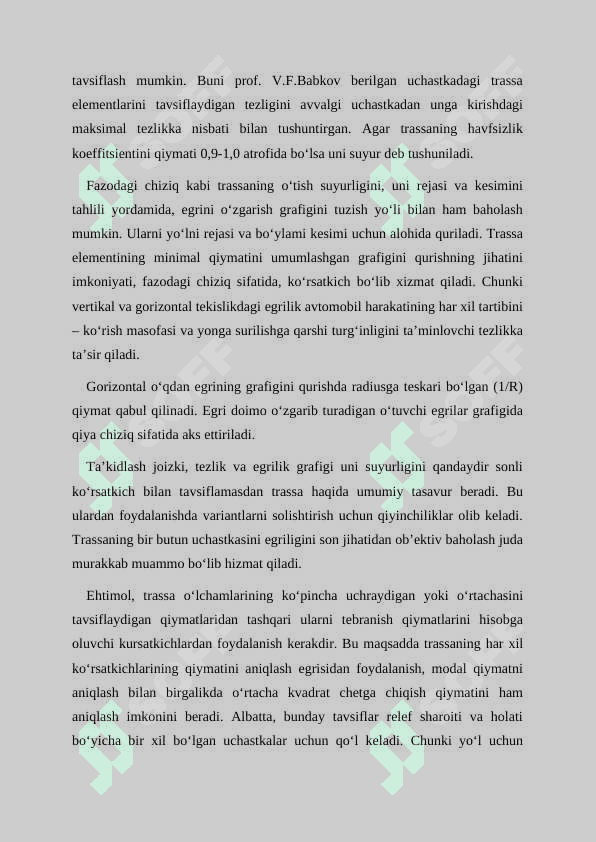 tavsiflash mumkin. Buni prof. V.F.Babkov berilgan uchastkadagi trassa elementlarini tavsiflaydigan tezligini avvalgi uchastkadan unga kirishdagi maksimal tezlikka nisbati bilan tushuntirgan. Agar trassaning havfsizlik koeffitsientini qiymati 0,9-1,0 atrofida bo‘lsa uni suyur deb tushuniladi.

Fazodagi chiziq kabi trassaning o‘tish suyurligini, uni rejasi va kesimini tahlili yordamida, egrini o‘zgarish grafigini tuzish yo‘li bilan ham baholash mumkin. Ularni yo‘lni rejasi va bo‘ylami kesimi uchun alohida quriladi. Trassa elementining minimal qiymatini umumlashgan grafigini qurishning jihatini imkoniyati, fazodagi chiziq sifatida, ko‘rsatkich bo‘lib xizmat qiladi. Chunki vertikal va gorizontal tekislikdagi egrilik avtomobil harakatining har xil tartibini – ko‘rish masofasi va yonga surilishga qarshi turg‘inligini ta’minlovchi tezlikka ta’sir qiladi.

Gorizontal o‘qdan egrining grafigini qurishda radiusga teskari bo‘lgan (1/R) qiymat qabul qilinadi. Egri doimo o‘zgarib turadigan o‘tuvchi egrilar grafigida qiya chiziq sifatida aks ettiriladi.

Ta’kidlash joizki, tezlik va egrilik grafigi uni suyurligini qandaydir sonli ko‘rsatkich bilan tavsiflamasdan trassa haqida umumiy tasavur beradi. Bu ulardan foydalanishda variantlarni solishtirish uchun qiyinchiliklar olib keladi. Trassaning bir butun uchastkasini egriligini son jihatidan ob’ektiv baholash juda murakkab muammo bo‘lib hizmat qiladi.

Ehtimol, trassa o‘lchamlarining ko‘pincha uchraydigan yoki o‘rtachasini tavsiflaydigan qiymatlaridan tashqari ularni tebranish qiymatlarini hisobga oluvchi kursatkichlardan foydalanish kerakdir. Bu maqsadda trassaning har xil ko‘rsatkichlarining qiymatini aniqlash egrisidan foydalanish, modal qiymatni aniqlash bilan birgalikda o‘rtacha kvadrat chetga chiqish qiymatini ham aniqlash imkonini beradi. Albatta, bunday tavsiflar relef sharoiti va holati bo‘yicha bir xil bo‘lgan uchastkalar uchun qo‘l keladi. Chunki yo‘l uchun